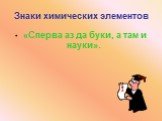 Знаки химических элементов

• «Сперва аз да буки, а там и науки».